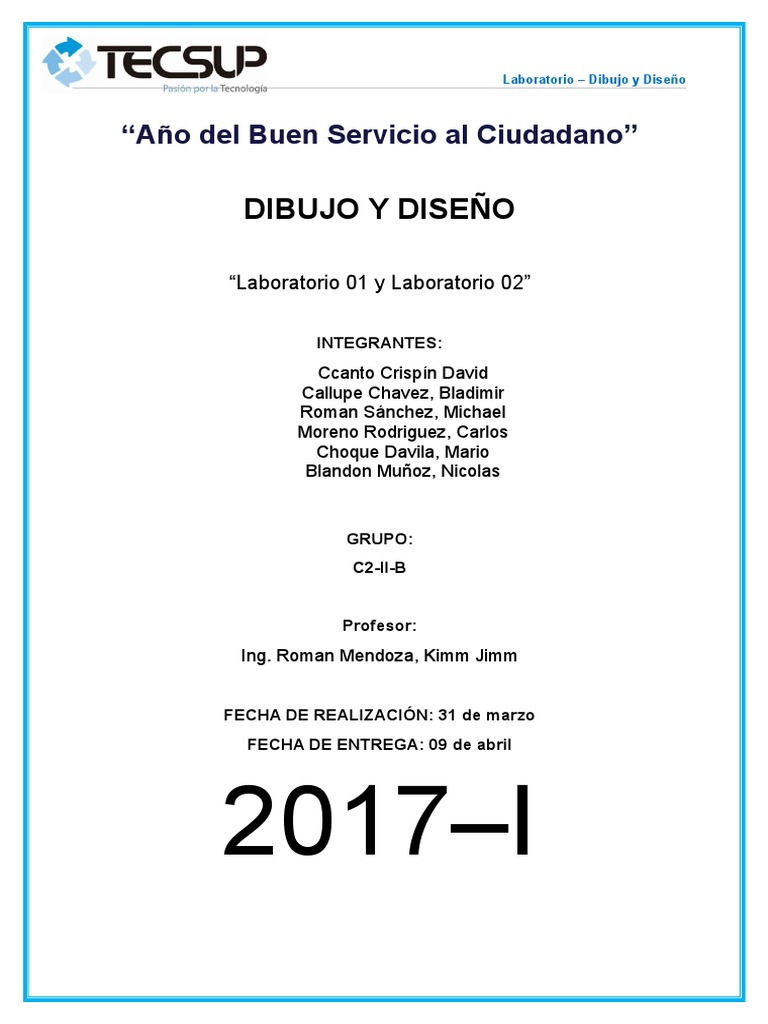 TECSUP
Pasión por la Tecnología

Laboratorio – Dibujo y Diseño

"Año del Buen Servicio al Ciudadano"

DIBUJO Y DISEÑO

"Laboratorio 01 y Laboratorio 02"

INTEGRANTES:

Ccanto Crispín David
Callupe Chavez, Bladimir
Roman Sánchez, Michael
Moreno Rodriguez, Carlos
Choque Davila, Mario
Blandon Muñoz, Nicolas

GRUPO:

C2-II-B

Profesor:

Ing. Roman Mendoza, Kimm Jimm

FECHA DE REALIZACIÓN: 31 de marzo

FECHA DE ENTREGA: 09 de abril

2017–I